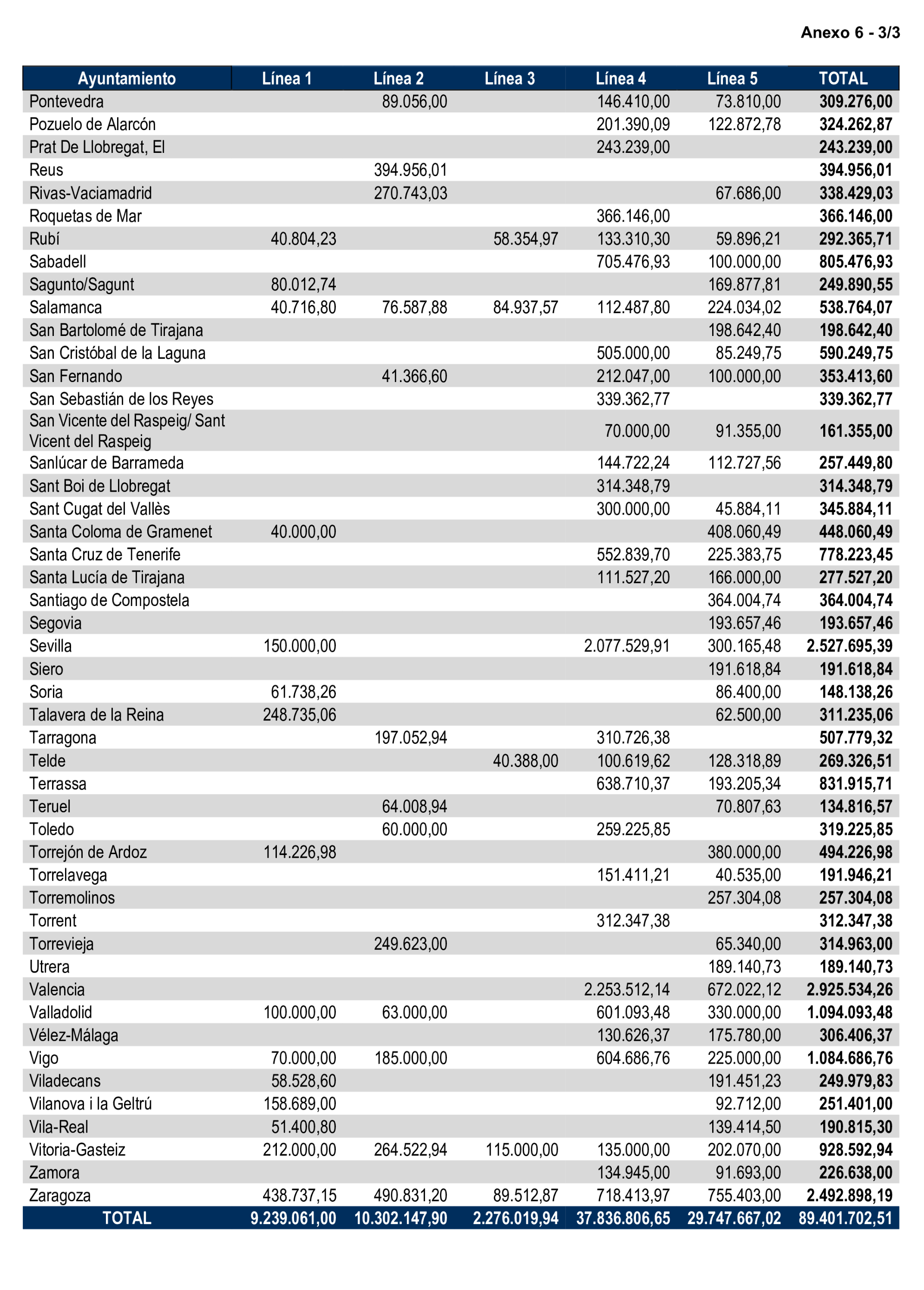 Anexo 6 - 3/3

| Ayuntamiento | Línea 1 | Línea 2 | Línea 3 | Línea 4 | Línea 5 | TOTAL |
|---|---|---|---|---|---|---|
| Pontevedra | | 89.056,00 | | 146.410,00 | 73.810,00 | 309.276,00 |
| Pozuelo de Alarcón | | | | 201.390,09 | 122.872,78 | 324.262,87 |
| Prat De Llobregat, El | | | | 243.239,00 | | 243.239,00 |
| Reus | | 394.956,01 | | | | 394.956,01 |
| Rivas-Vaciamadrid | | 270.743,03 | | | 67.686,00 | 338.429,03 |
| Roquetas de Mar | | | | 366.146,00 | | 366.146,00 |
| Rubí | 40.804,23 | | 58.354,97 | 133.310,30 | 59.896,21 | 292.365,71 |
| Sabadell | | | | 705.476,93 | 100.000,00 | 805.476,93 |
| Sagunto/Sagunt | 80.012,74 | | | | 169.877,81 | 249.890,55 |
| Salamanca | 40.716,80 | 76.587,88 | 84.937,57 | 112.487,80 | 224.034,02 | 538.764,07 |
| San Bartolomé de Tirajana | | | | | 198.642,40 | 198.642,40 |
| San Cristóbal de la Laguna | | | | 505.000,00 | 85.249,75 | 590.249,75 |
| San Fernando | | 41.366,60 | | 212.047,00 | 100.000,00 | 353.413,60 |
| San Sebastián de los Reyes | | | | 339.362,77 | | 339.362,77 |
| San Vicente del Raspeig/ Sant Vicent del Raspeig | | | | 70.000,00 | 91.355,00 | 161.355,00 |
| Sanlúcar de Barrameda | | | | 144.722,24 | 112.727,56 | 257.449,80 |
| Sant Boi de Llobregat | | | | 314.348,79 | | 314.348,79 |
| Sant Cugat del Vallès | | | | 300.000,00 | 45.884,11 | 345.884,11 |
| Santa Coloma de Gramenet | 40.000,00 | | | | 408.060,49 | 448.060,49 |
| Santa Cruz de Tenerife | | | | 552.839,70 | 225.383,75 | 778.223,45 |
| Santa Lucía de Tirajana | | | | 111.527,20 | 166.000,00 | 277.527,20 |
| Santiago de Compostela | | | | | 364.004,74 | 364.004,74 |
| Segovia | | | | | 193.657,46 | 193.657,46 |
| Sevilla | 150.000,00 | | | 2.077.529,91 | 300.165,48 | 2.527.695,39 |
| Siero | | | | | 191.618,84 | 191.618,84 |
| Soria | 61.738,26 | | | | 86.400,00 | 148.138,26 |
| Talavera de la Reina | 248.735,06 | | | | 62.500,00 | 311.235,06 |
| Tarragona | | 197.052,94 | | 310.726,38 | | 507.779,32 |
| Telde | | | 40.388,00 | 100.619,62 | 128.318,89 | 269.326,51 |
| Terrassa | | | | 638.710,37 | 193.205,34 | 831.915,71 |
| Teruel | | 64.008,94 | | | 70.807,63 | 134.816,57 |
| Toledo | | 60.000,00 | | 259.225,85 | | 319.225,85 |
| Torrejón de Ardoz | 114.226,98 | | | | 380.000,00 | 494.226,98 |
| Torrelavega | | | | 151.411,21 | 40.535,00 | 191.946,21 |
| Torremolinos | | | | | 257.304,08 | 257.304,08 |
| Torrent | | | | 312.347,38 | | 312.347,38 |
| Torrevieja | | 249.623,00 | | | 65.340,00 | 314.963,00 |
| Utrera | | | | | 189.140,73 | 189.140,73 |
| Valencia | | | | 2.253.512,14 | 672.022,12 | 2.925.534,26 |
| Valladolid | 100.000,00 | 63.000,00 | | 601.093,48 | 330.000,00 | 1.094.093,48 |
| Vélez-Málaga | | | | 130.626,37 | 175.780,00 | 306.406,37 |
| Vigo | 70.000,00 | 185.000,00 | | 604.686,76 | 225.000,00 | 1.084.686,76 |
| Viladecans | 58.528,60 | | | | 191.451,23 | 249.979,83 |
| Vilanova i la Geltrú | 158.689,00 | | | | 92.712,00 | 251.401,00 |
| Vila-Real | 51.400,80 | | | | 139.414,50 | 190.815,30 |
| Vitoria-Gasteiz | 212.000,00 | 264.522,94 | 115.000,00 | 135.000,00 | 202.070,00 | 928.592,94 |
| Zamora | | | | 134.945,00 | 91.693,00 | 226.638,00 |
| Zaragoza | 438.737,15 | 490.831,20 | 89.512,87 | 718.413,97 | 755.403,00 | 2.492.898,19 |
| TOTAL | 9.239.061,00 | 10.302.147,90 | 2.276.019,94 | 37.836.806,65 | 29.747.667,02 | 89.401.702,51 |